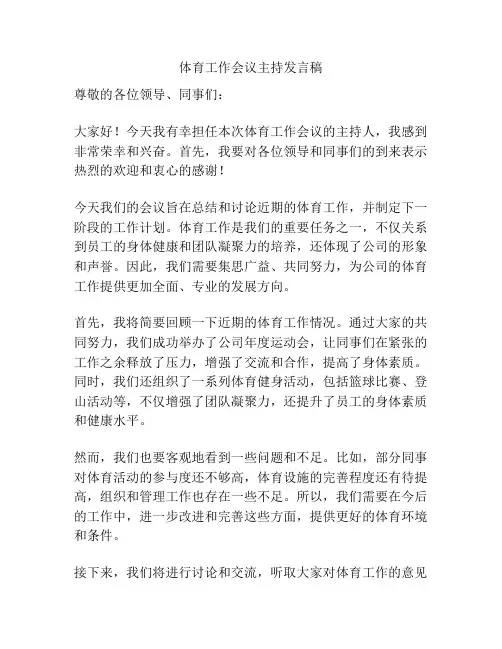 体育工作会议主持发言稿

尊敬的各位领导、同事们：

大家好！今天我有幸担任本次体育工作会议的主持人，我感到非常荣幸和兴奋。首先，我要对各位领导和同事们的到来表示热烈的欢迎和衷心的感谢！

今天我们的会议旨在总结和讨论近期的体育工作，并制定下一阶段的工作计划。体育工作是我们的重要任务之一，不仅关系到员工的身体健康和团队凝聚力的培养，还体现了公司的形象和声誉。因此，我们需要集思广益、共同努力，为公司的体育工作提供更加全面、专业的发展方向。

首先，我将简要回顾一下近期的体育工作情况。通过大家的共同努力，我们成功举办了公司年度运动会，让同事们在紧张的工作之余释放了压力，增强了交流和合作，提高了身体素质。同时，我们还组织了一系列体育健身活动，包括篮球比赛、登山活动等，不仅增强了团队凝聚力，还提升了员工的身体素质和健康水平。

然而，我们也要客观地看到一些问题和不足。比如，部分同事对体育活动的参与度还不够高，体育设施的完善程度还有待提高，组织和管理工作也存在一些不足。所以，我们需要在今后的工作中，进一步改进和完善这些方面，提供更好的体育环境和条件。

接下来，我们将进行讨论和交流，听取大家对体育工作的意见